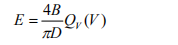 $E = \frac{4B}{\pi D} Q_V (V)$